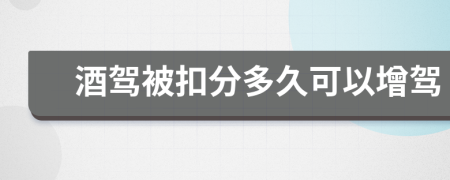 酒驾被扣分多久可以增驾